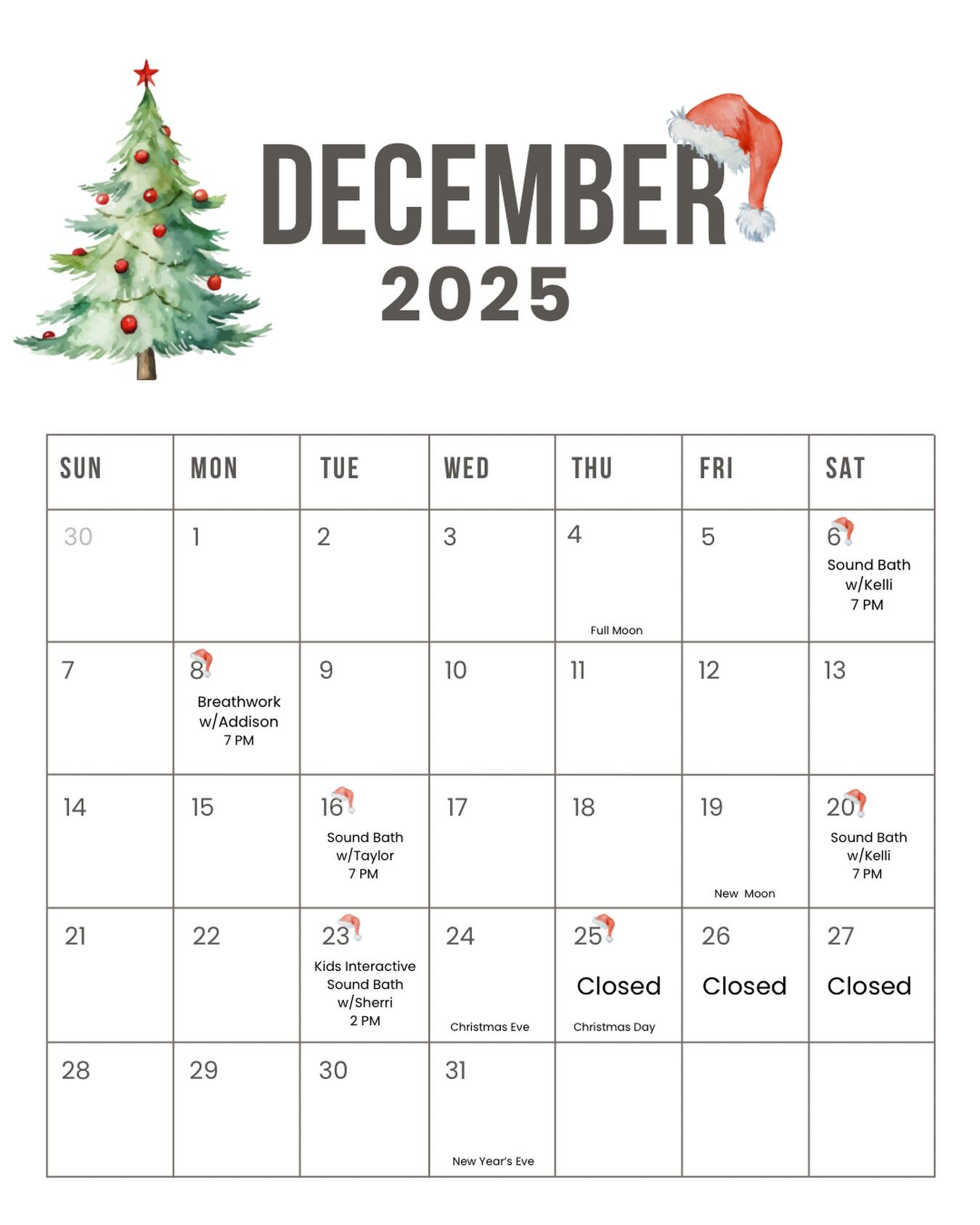 DECEMBER
2025

| SUN | MON | TUE | WED | THU | FRI | SAT |
|---|---|---|---|---|---|---|
| 30 | 1 | 2 | 3 | 4 Full Moon | 5 | 6 Sound Bath w/Kelli 7 PM |
| 7 | 8 Breathwork w/Addison 7 PM | 9 | 10 | 11 | 12 | 13 |
| 14 | 15 | 16 Sound Bath w/Taylor 7 PM | 17 | 18 | 19 New Moon | 20 Sound Bath w/Kelli 7 PM |
| 21 | 22 | 23 Kids Interactive Sound Bath w/Sherri 2 PM | 24 Christmas Eve | 25 Closed Christmas Day | 26 Closed | 27 Closed |
| 28 | 29 | 30 | 31 New Year's Eve | | | |